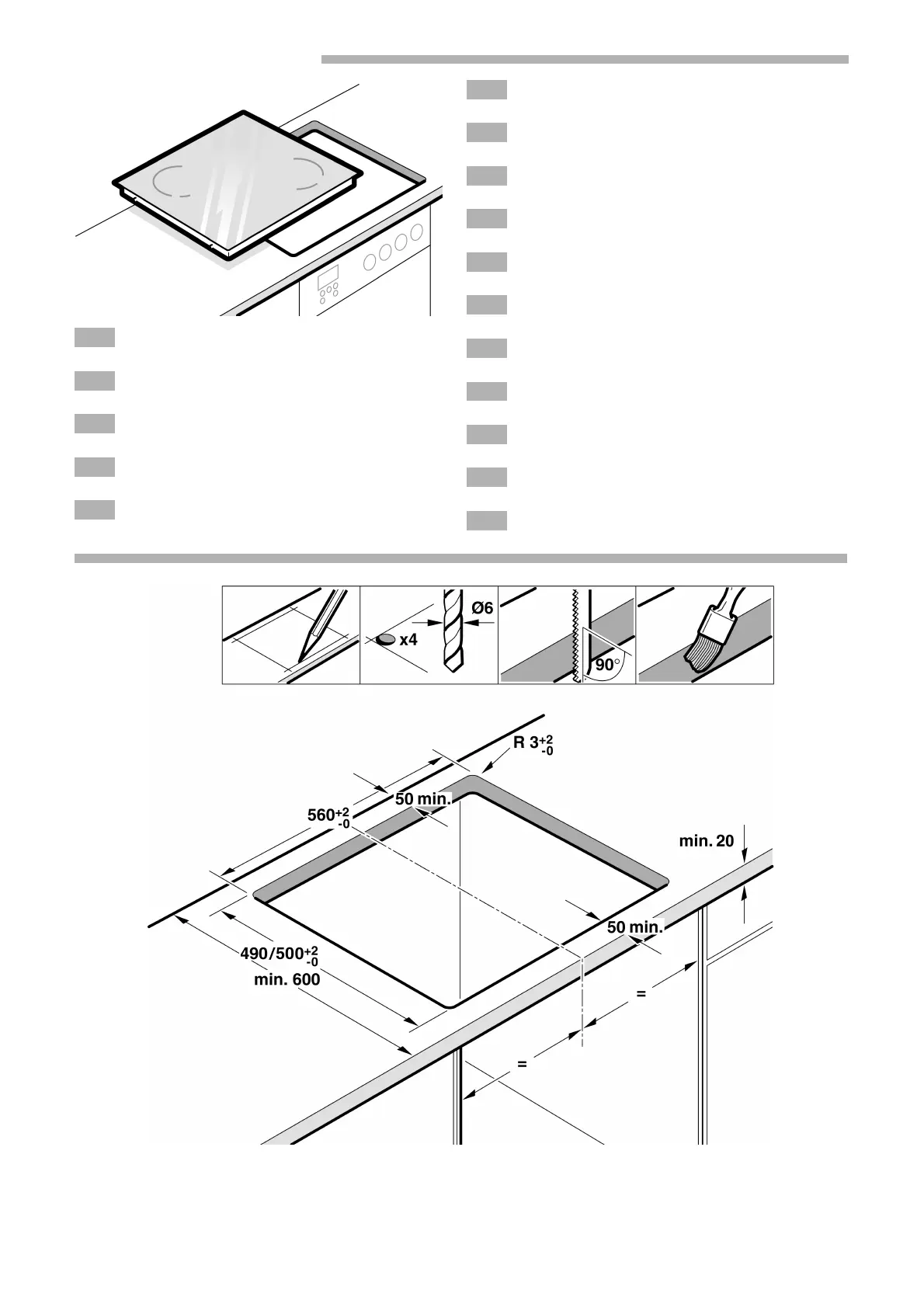 Ø6

x4

90°

R $3^{+2}_{-0}$

50 min.

$560^{+2}_{-0}$

min. 20

50 min.

$490/500^{+2}_{-0}$

min. 600

=

=